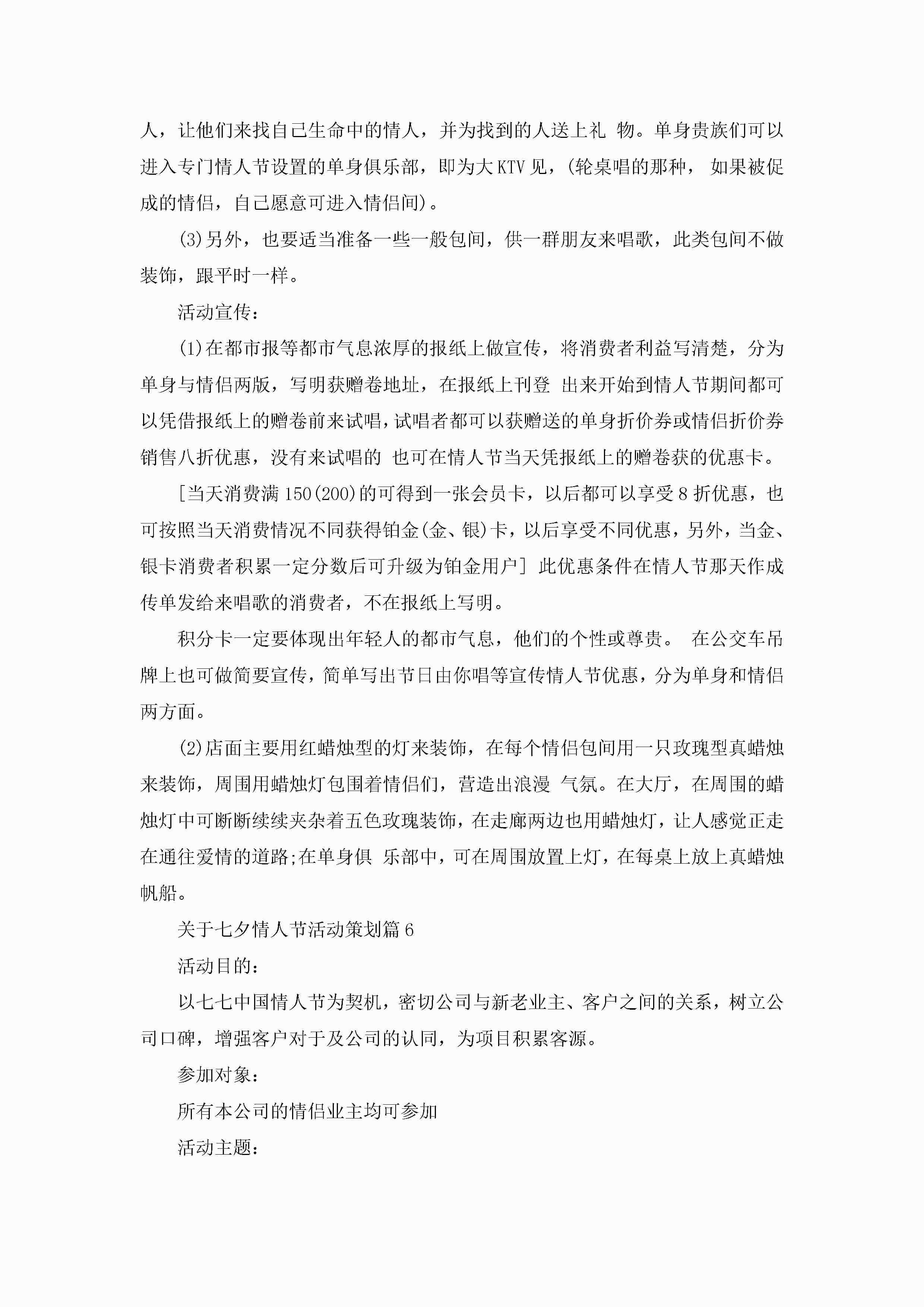 人，让他们来找自己生命中的情人，并为找到的人送上礼 物。单身贵族们可以进入专门情人节设置的单身俱乐部，即为大KTV见，(轮桌唱的那种， 如果被促成的情侣，自己愿意可进入情侣间)。

(3)另外，也要适当准备一些一般包间，供一群朋友来唱歌，此类包间不做装饰，跟平时一样。

活动宣传：

(1)在都市报等都市气息浓厚的报纸上做宣传，将消费者利益写清楚，分为单身与情侣两版，写明获赠卷地址，在报纸上刊登 出来开始到情人节期间都可以凭借报纸上的赠卷前来试唱，试唱者都可以获赠送的单身折价券或情侣折价券销售八折优惠，没有来试唱的 也可在情人节当天凭报纸上的赠卷获的优惠卡。

[当天消费满150(200)的可得到一张会员卡，以后都可以享受8折优惠，也可按照当天消费情况不同获得铂金(金、银)卡，以后享受不同优惠，另外，当金、银卡消费者积累一定分数后可升级为铂金用户] 此优惠条件在情人节那天作成传单发给来唱歌的消费者，不在报纸上写明。

积分卡一定要体现出年轻人的都市气息，他们的个性或尊贵。 在公交车吊牌上也可做简要宣传，简单写出节日由你唱等宣传情人节优惠，分为单身和情侣两方面。

(2)店面主要用红蜡烛型的灯来装饰，在每个情侣包间用一只玫瑰型真蜡烛来装饰，周围用蜡烛灯包围着情侣们，营造出浪漫 气氛。在大厅，在周围的蜡烛灯中可断断续续夹杂着五色玫瑰装饰，在走廊两边也用蜡烛灯，让人感觉正走在通往爱情的道路;在单身俱 乐部中，可在周围放置上灯，在每桌上放上真蜡烛帆船。

关于七夕情人节活动策划篇6

活动目的：

以七七中国情人节为契机，密切公司与新老业主、客户之间的关系，树立公司口碑，增强客户对于及公司的认同，为项目积累客源。

参加对象：

所有本公司的情侣业主均可参加

活动主题：